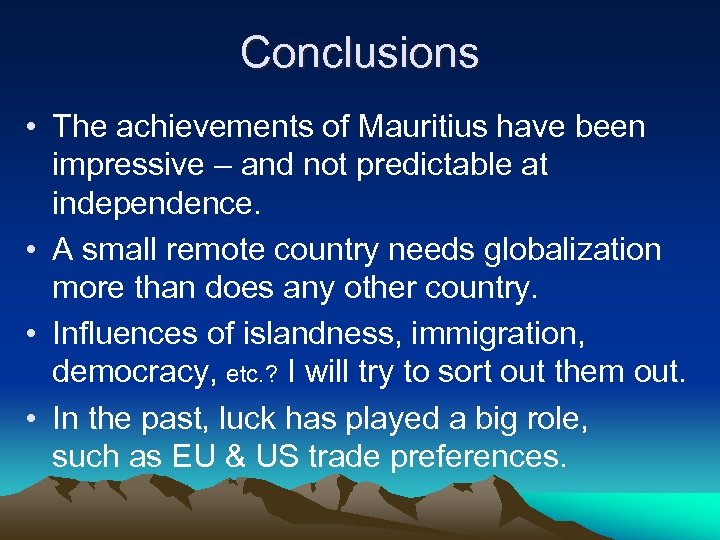 Conclusions

• The achievements of Mauritius have been impressive – and not predictable at independence.

• A small remote country needs globalization more than does any other country.

• Influences of islandness, immigration, democracy, etc.? I will try to sort out them out.

• In the past, luck has played a big role, such as EU & US trade preferences.